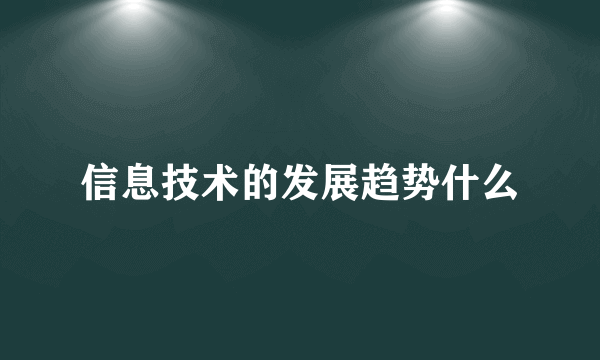 信息技术的发展趋势什么